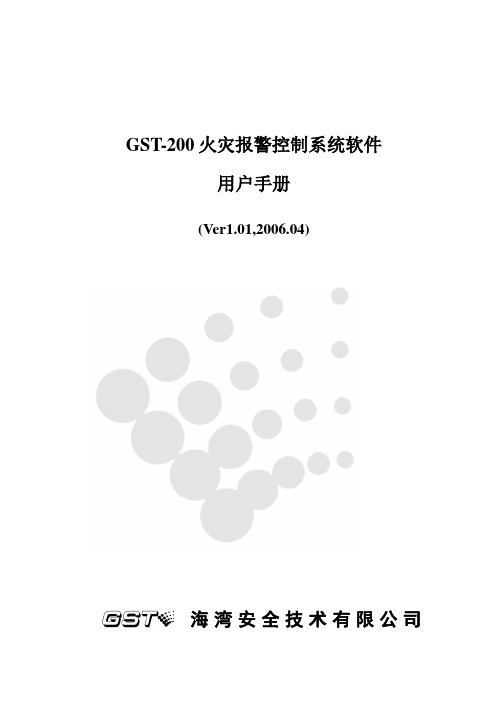 GST-200 火灾报警控制系统软件

用户手册

(Ver1.01,2006.04)

GST 海湾安全技术有限公司